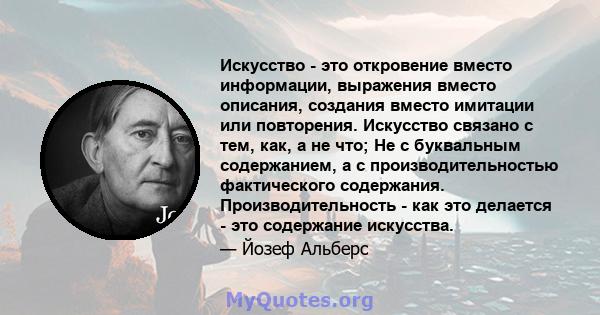 Искусство - это откровение вместо информации, выражения вместо описания, создания вместо имитации или повторения. Искусство связано с тем, как, а не что; Не с буквальным содержанием, а с производительностью фактического содержания. Производительность - как это делается - это содержание искусства.

— Йозеф Альберс

Jo

MyQuotes.org